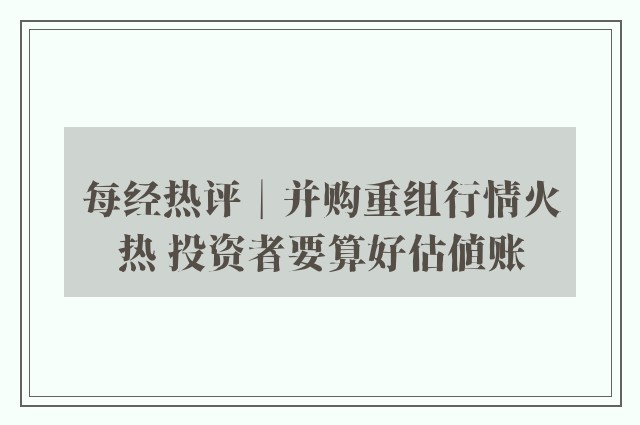 每经热评｜并购重组行情火热 投资者要算好估值账